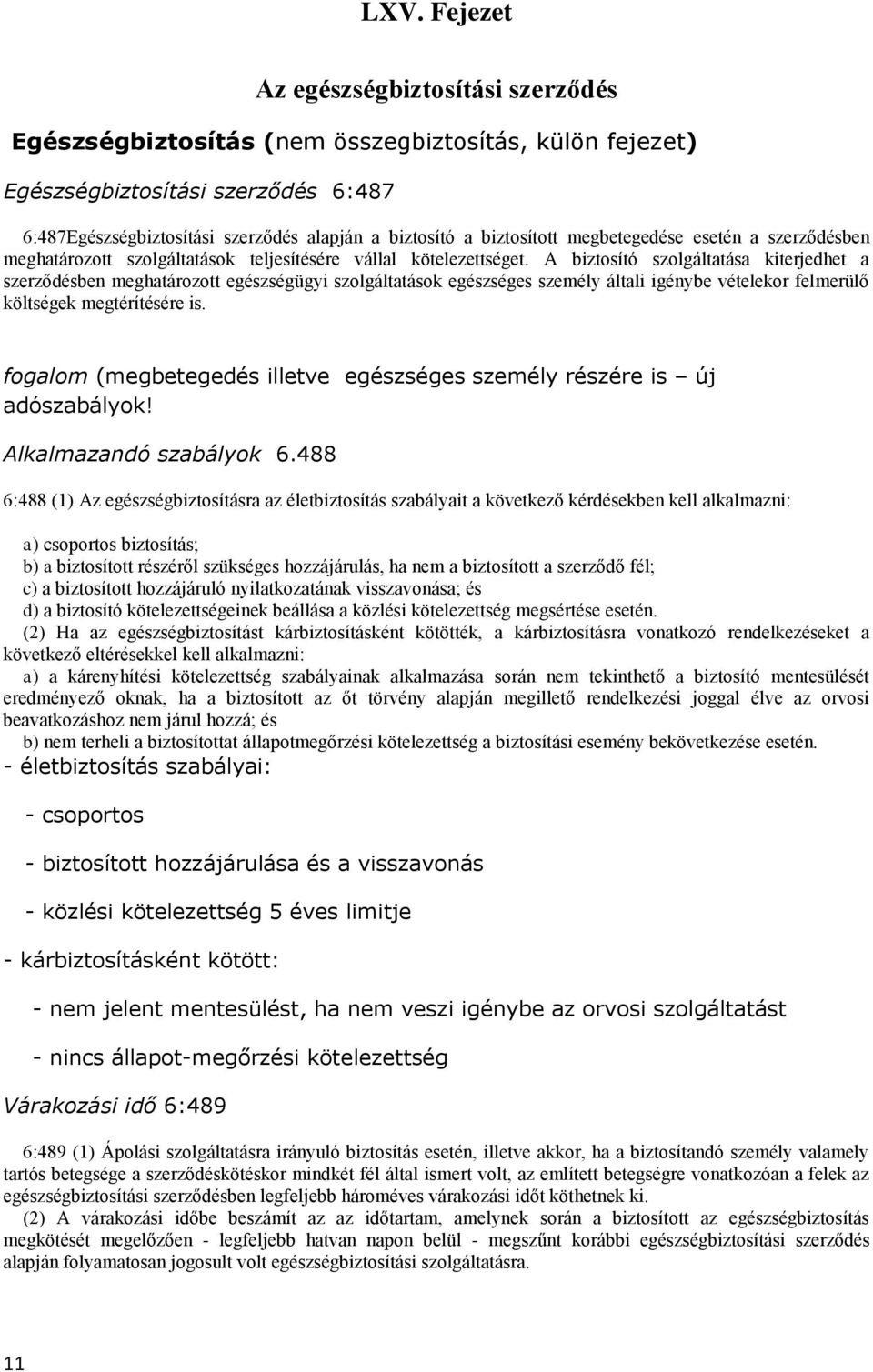 LXV. Fejezet

Az egészségbiztosítási szerződés

Egészségbiztosítás (nem összegbiztosítás, külön fejezet)

Egészségbiztosítási szerződés 6:487

6:487Egészségbiztosítási szerződés alapján a biztosító a biztosított megbetegedése esetén a szerződésben meghatározott szolgáltatások teljesítésére vállal kötelezettséget. A biztosító szolgáltatása kiterjedhet a szerződésben meghatározott egészségügyi szolgáltatások egészséges személy általi igénybe vételekor felmerülő költségek megtérítésére is.

fogalom (megbetegedés illetve egészséges személy részére is – új adószabályok!

Alkalmazandó szabályok 6.488

6:488 (1) Az egészségbiztosításra az életbiztosítás szabályait a következő kérdésekben kell alkalmazni:

a) csoportos biztosítás;
b) a biztosított részéről szükséges hozzájárulás, ha nem a biztosított a szerződő fél;
c) a biztosított hozzájáruló nyilatkozatának visszavonása; és
d) a biztosító kötelezettségeinek beállása a közlési kötelezettség megsértése esetén.

(2) Ha az egészségbiztosítást kárbiztosításként kötötték, a kárbiztosításra vonatkozó rendelkezéseket a következő eltérésekkel kell alkalmazni:
a) a kárenyhítési kötelezettség szabályainak alkalmazása során nem tekinthető a biztosító mentesülését eredményező oknak, ha a biztosított az őt törvény alapján megillető rendelkezési joggal élve az orvosi beavatkozáshoz nem járul hozzá; és
b) nem terheli a biztosítottat állapotmegőrzési kötelezettség a biztosítási esemény bekövetkezése esetén.

- életbiztosítás szabályai:

- csoportos

- biztosított hozzájárulása és a visszavonás

- közlési kötelezettség 5 éves limitje

- kárbiztosításként kötött:

- nem jelent mentesülést, ha nem veszi igénybe az orvosi szolgáltatást

- nincs állapot-megőrzési kötelezettség

Várakozási idő 6:489

6:489 (1) Ápolási szolgáltatásra irányuló biztosítás esetén, illetve akkor, ha a biztosítandó személy valamely tartós betegsége a szerződéskötéskor mindkét fél által ismert volt, az említett betegségre vonatkozóan a felek az egészségbiztosítási szerződésben legfeljebb hároméves várakozási időt köthetnek ki.

(2) A várakozási időbe beszámít az az időtartam, amelynek során a biztosított az egészségbiztosítás megkötését megelőzően - legfeljebb hatvan napon belül - megszűnt korábbi egészségbiztosítási szerződés alapján folyamatosan jogosult volt egészségbiztosítási szolgáltatásra.

11